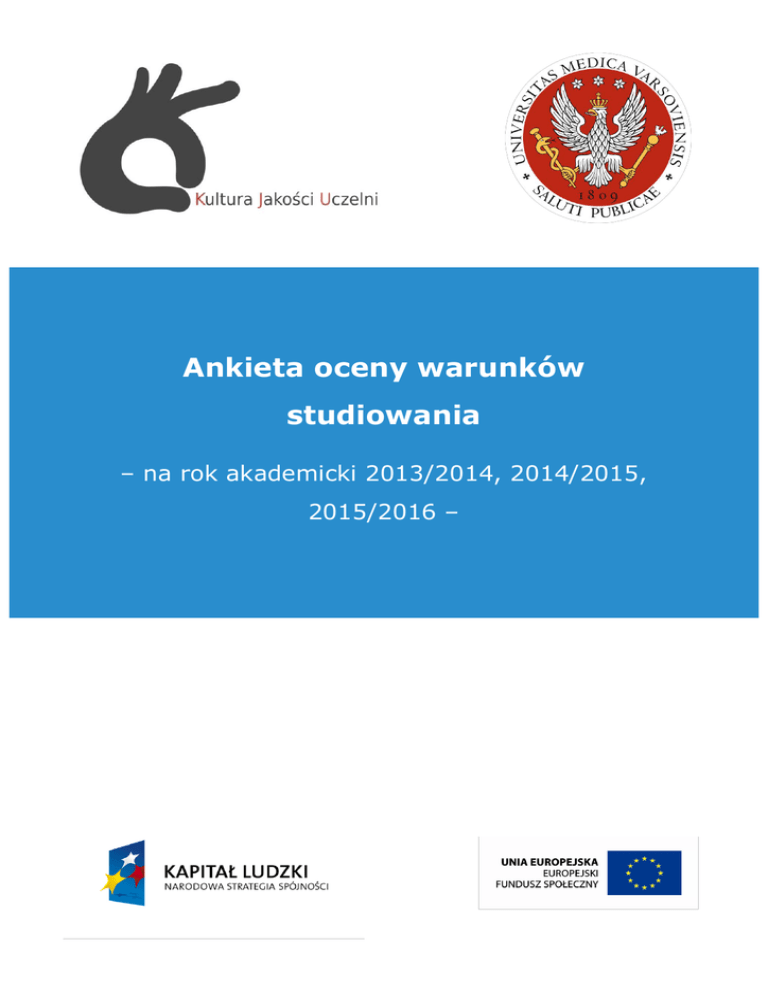 Kultura Jakości Uczelni

UNIVERSITAS MEDICA VARSOVIENSIS
1809
SALUTI PUBLICAE

Ankieta oceny warunków studiowania

– na rok akademicki 2013/2014, 2014/2015, 2015/2016 –

KAPITAŁ LUDZKI
NARODOWA STRATEGIA SPÓJNOŚCI

UNIA EUROPEJSKA
EUROPEJSKI
FUNDUSZ SPOŁECZNY